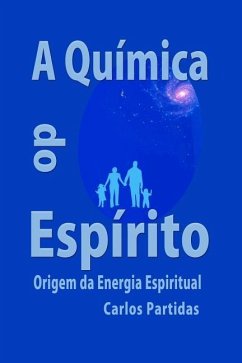 A Química
do
Espírito
Origem da Energia Espiritual
Carlos Partidas